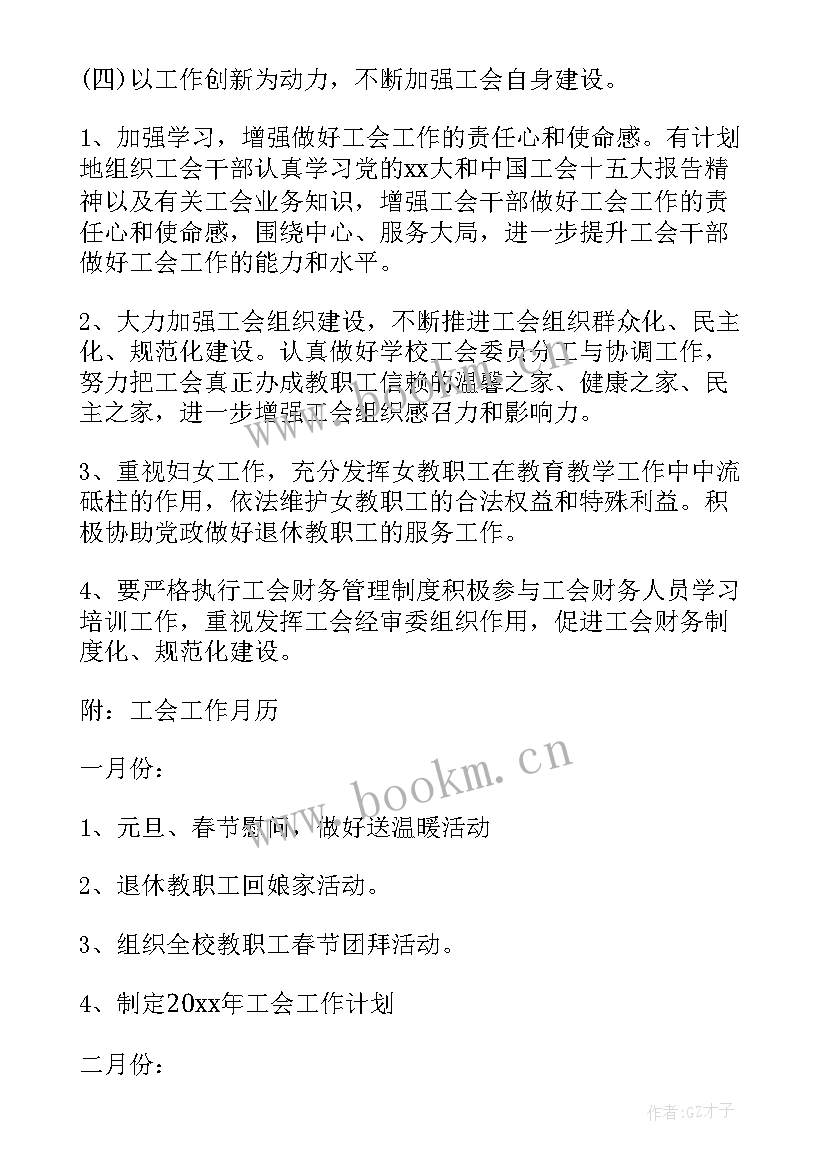 (四)以工作创新为动力，不断加强工会自身建设。

1、加强学习，增强做好工会工作的责任心和使命感。有计划地组织工会干部认真学习党的xx大和中国工会十五大报告精神以及有关工会业务知识，增强工会干部做好工会工作的责任心和使命感，围绕中心、服务大局，进一步提升工会干部做好工会工作的能力和水平。

2、大力加强工会组织建设，不断推进工会组织群众化、民主化、规范化建设。认真做好学校工会委员分工与协调工作，努力把工会真正办成教职工信赖的温馨之家、健康之家、民主之家，进一步增强工会组织感召力和影响力。

3、重视妇女工作，充分发挥女教职工在教育教学工作中中流砥柱的作用，依法维护女教职工的合法权益和特殊利益。积极协助党政做好退休教职工的服务工作。

4、要严格执行工会财务管理制度积极参与工会财务人员学习培训工作，重视发挥工会经审委组织作用，促进工会财务制度化、规范化建设。

附：工会工作月历

一月份：

1、元旦、春节慰问，做好送温暖活动

2、退休教职工回娘家活动。

3、组织全校教职工春节团拜活动。

4、制定20xx年工会工作计划

二月份：

www.bookm.cn

作者:GZ才子